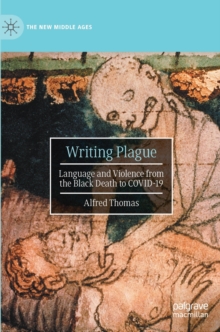 THE NEW MIDDLE AGES

Writing Plague

Language and Violence from the Black Death to COVID-19

Alfred Thomas

palgrave macmillan